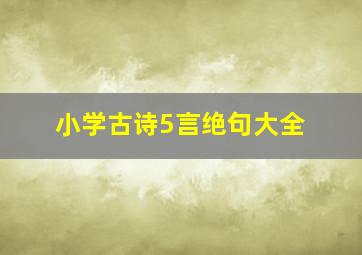 小学古诗5言绝句大全